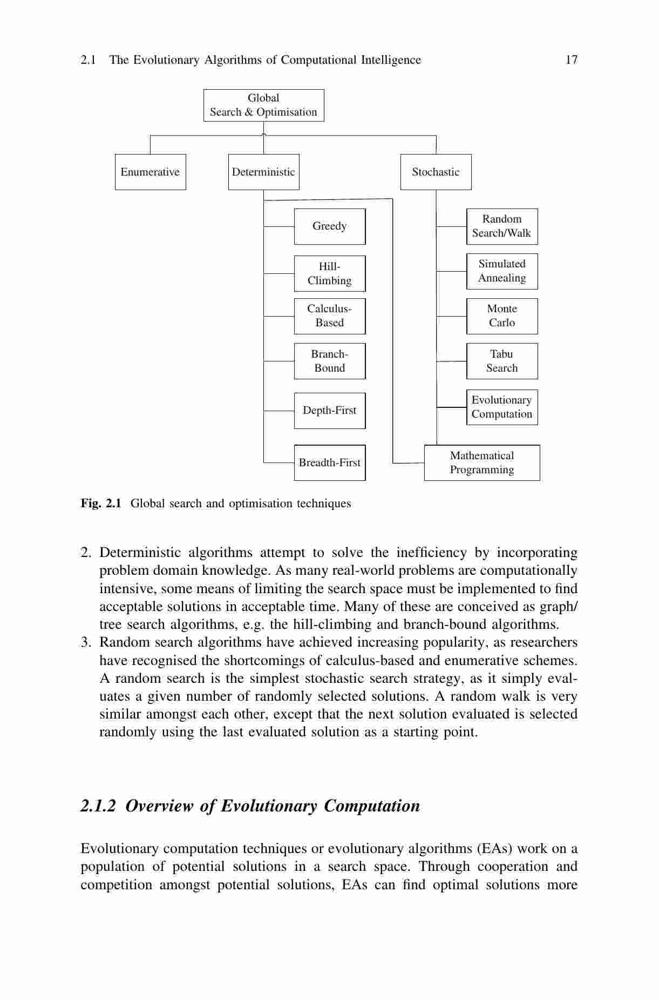 2.1 The Evolutionary Algorithms of Computational Intelligence 17

Global Search & Optimisation

Enumerative

Deterministic

Stochastic

Greedy

Hill-Climbing

Calculus-Based

Branch-Bound

Depth-First

Breadth-First

Random Search/Walk

Simulated Annealing

Monte Carlo

Tabu Search

Evolutionary Computation

Mathematical Programming

Fig. 2.1 Global search and optimisation techniques

2. Deterministic algorithms attempt to solve the inefficiency by incorporating problem domain knowledge. As many real-world problems are computationally intensive, some means of limiting the search space must be implemented to find acceptable solutions in acceptable time. Many of these are conceived as graph/tree search algorithms, e.g. the hill-climbing and branch-bound algorithms.
3. Random search algorithms have achieved increasing popularity, as researchers have recognised the shortcomings of calculus-based and enumerative schemes. A random search is the simplest stochastic search strategy, as it simply evaluates a given number of randomly selected solutions. A random walk is very similar amongst each other, except that the next solution evaluated is selected randomly using the last evaluated solution as a starting point.

2.1.2 Overview of Evolutionary Computation

Evolutionary computation techniques or evolutionary algorithms (EAs) work on a population of potential solutions in a search space. Through cooperation and competition amongst potential solutions, EAs can find optimal solutions more